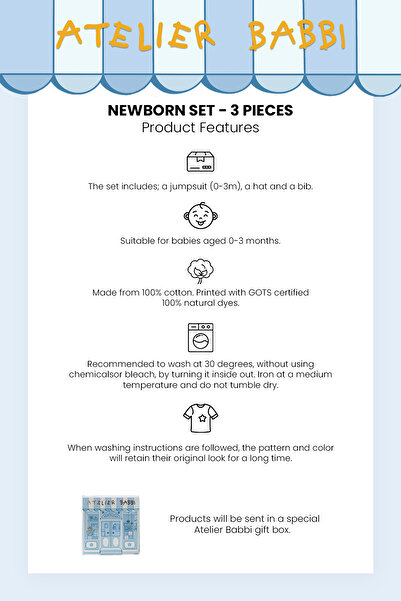 ATELIER BABBI

NEWBORN SET - 3 PIECES
Product Features

The set includes; a jumpsuit (0-3m), a hat and a bib.

Suitable for babies aged 0-3 months.

Made from 100% cotton. Printed with GOTS certified 100% natural dyes.

Recommended to wash at 30 degrees, without using chemicalsor bleach, by turning it inside out. Iron at a medium temperature and do not tumble dry.

When washing instructions are followed, the pattern and color will retain their original look for a long time.

ATELIER BABBI

Products will be sent in a special Atelier Babbi gift box.